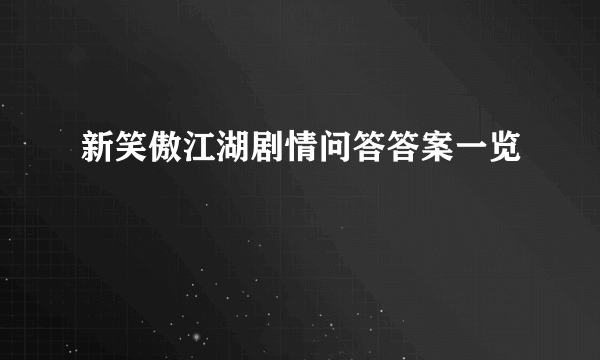 新笑傲江湖剧情问答答案一览